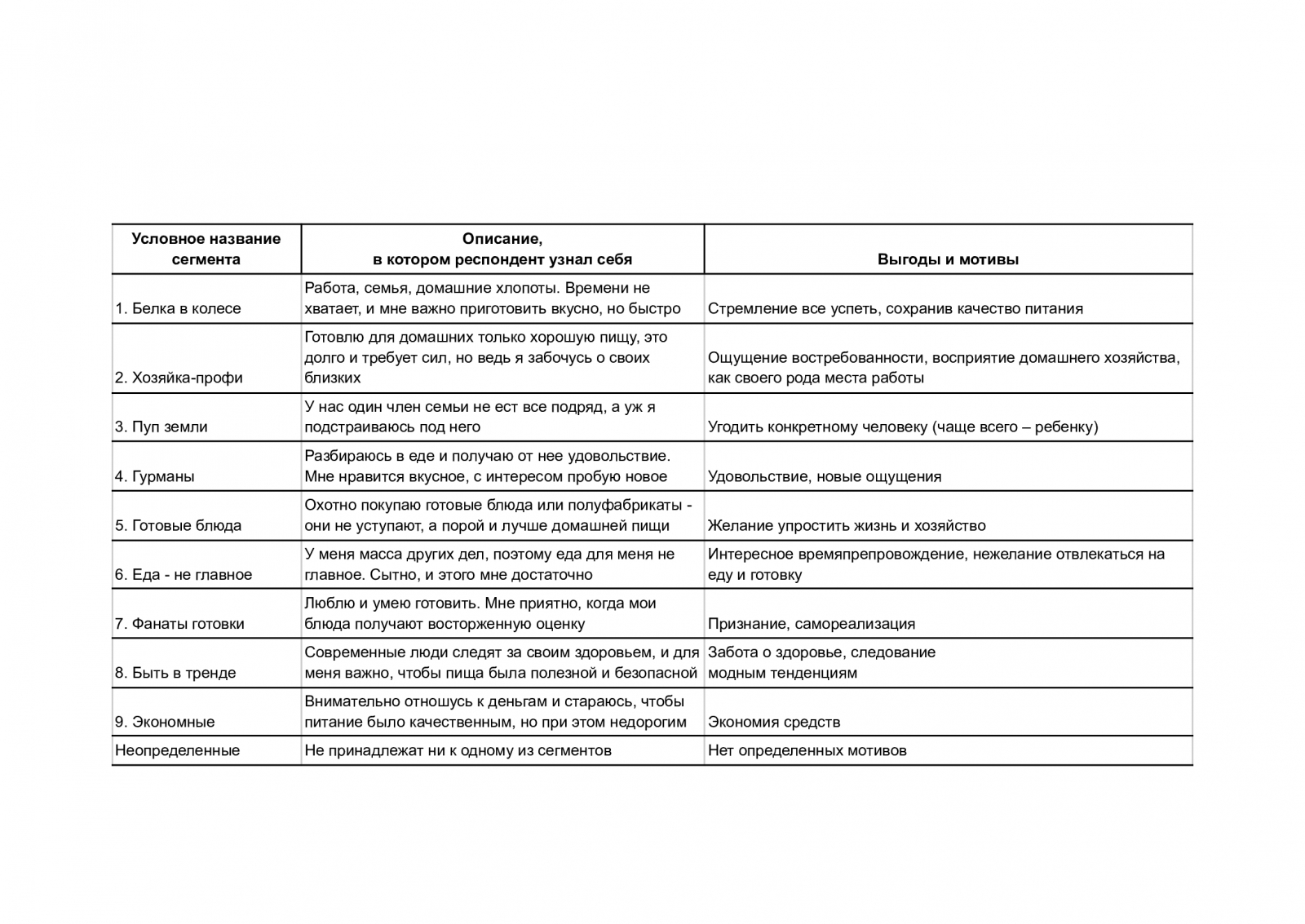 | Условное название сегмента | Описание, в котором респондент узнал себя | Выгоды и мотивы |
|---|---|---|
| 1. Белка в колесе | Работа, семья, домашние хлопоты. Времени не хватает, и мне важно приготовить вкусно, но быстро | Стремление все успеть, сохранив качество питания |
| 2. Хозяйка-профи | Готовлю для домашних только хорошую пищу, это долго и требует сил, но ведь я забочусь о своих близких | Ощущение востребованности, восприятие домашнего хозяйства, как своего рода места работы |
| 3. Пуп земли | У нас один член семьи не ест все подряд, а уж я подстраиваюсь под него | Угодить конкретному человеку (чаще всего – ребенку) |
| 4. Гурманы | Разбираюсь в еде и получаю от нее удовольствие. Мне нравится вкусное, с интересом пробую новое | Удовольствие, новые ощущения |
| 5. Готовые блюда | Охотно покупаю готовые блюда или полуфабрикаты - они не уступают, а порой и лучше домашней пищи | Желание упростить жизнь и хозяйство |
| 6. Еда - не главное | У меня масса других дел, поэтому еда для меня не главное. Сытно, и этого мне достаточно | Интересное времяпрепровождение, нежелание отвлекаться на еду и готовку |
| 7. Фанаты готовки | Люблю и умею готовить. Мне приятно, когда мои блюда получают восторженную оценку | Признание, самореализация |
| 8. Быть в тренде | Современные люди следят за своим здоровьем, и для меня важно, чтобы пища была полезной и безопасной | Забота о здоровье, следование модным тенденциям |
| 9. Экономные | Внимательно отношусь к деньгам и стараюсь, чтобы питание было качественным, но при этом недорогим | Экономия средств |
| Неопределенные | Не принадлежат ни к одному из сегментов | Нет определенных мотивов |